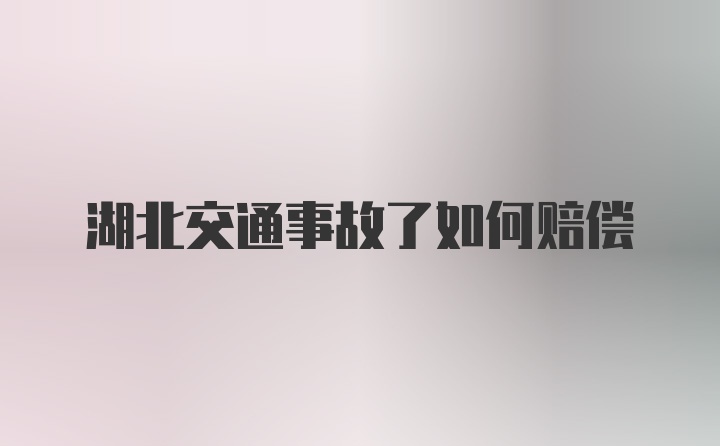 湖北交通事故了如何赔偿